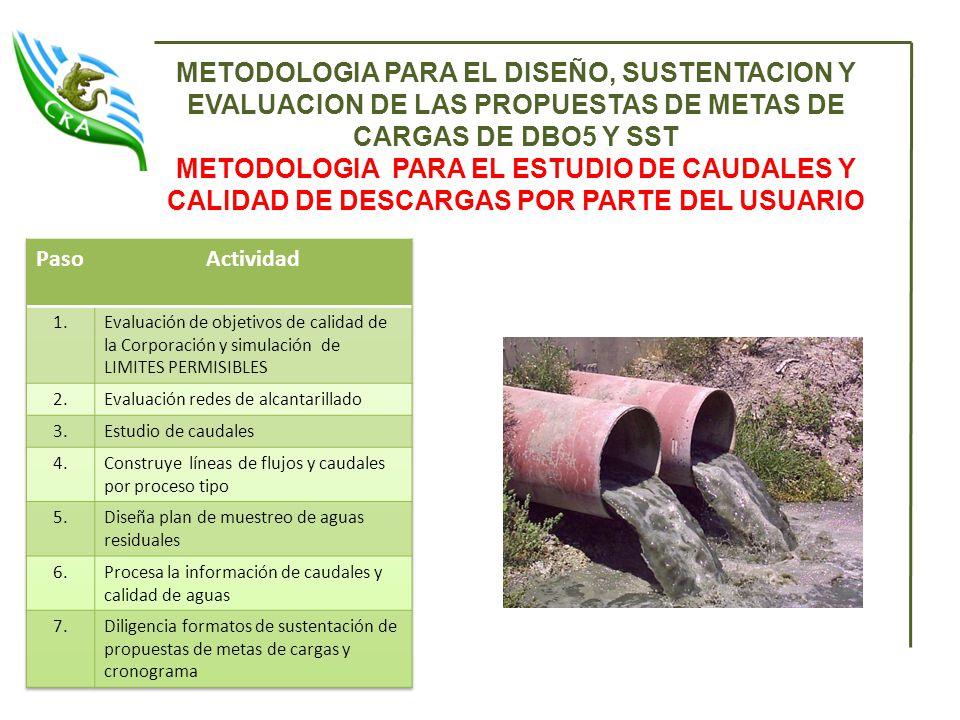 CRA

METODOLOGIA PARA EL DISEÑO, SUSTENTACION Y EVALUACION DE LAS PROPUESTAS DE METAS DE CARGAS DE DBO5 Y SST
METODOLOGIA PARA EL ESTUDIO DE CAUDALES Y CALIDAD DE DESCARGAS POR PARTE DEL USUARIO

| Paso | Actividad |
|---|---|
| 1. | Evaluación de objetivos de calidad de la Corporación y simulación de LIMITES PERMISIBLES |
| 2. | Evaluación redes de alcantarillado |
| 3. | Estudio de caudales |
| 4. | Construye líneas de flujos y caudales por proceso tipo |
| 5. | Diseña plan de muestreo de aguas residuales |
| 6. | Procesa la información de caudales y calidad de aguas |
| 7. | Diligencia formatos de sustentación de propuestas de metas de cargas y cronograma |